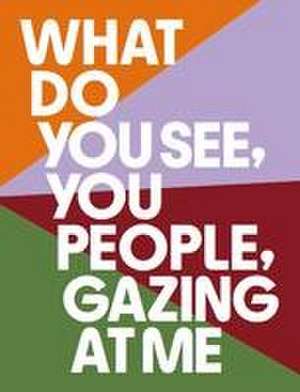 WHAT DO YOU SEE, YOU PEOPLE, GAZING AT ME